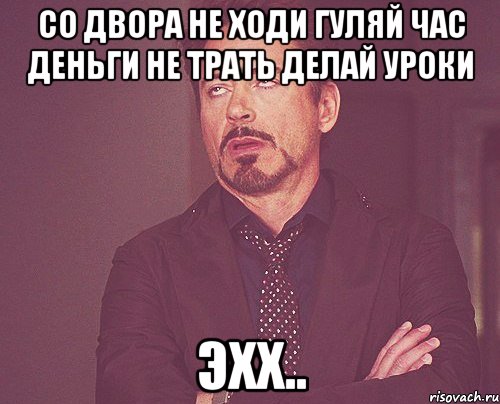 СО ДВОРА НЕ ХОДИ ГУЛЯЙ ЧАС ДЕНЬГИ НЕ ТРАТЬ ДЕЛАЙ УРОКИ

ЭХХ..

risovach.ru